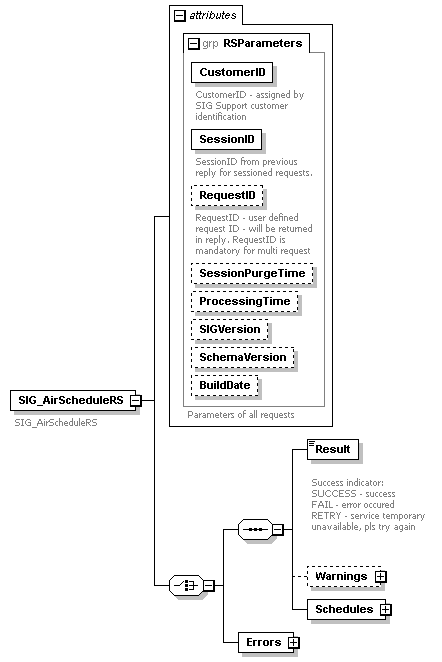 attributes

grp RSParameters

CustomerID

CustomerID - assigned by SIG Support customer identification

SessionID

SessionID from previous reply for sessioned requests.

RequestID

RequestID - user defined request ID - will be returned in reply. RequestID is mandatory for multi request

SessionPurgeTime

ProcessingTime

SIGVersion

SchemaVersion

BuildDate

Parameters of all requests

SIG_AirScheduleRS

SIG_AirScheduleRS

Result

Success indicator:
SUCCESS - success
FAIL - error occured
RETRY - service temporary unavailable, pls try again

Warnings

Schedules

Errors